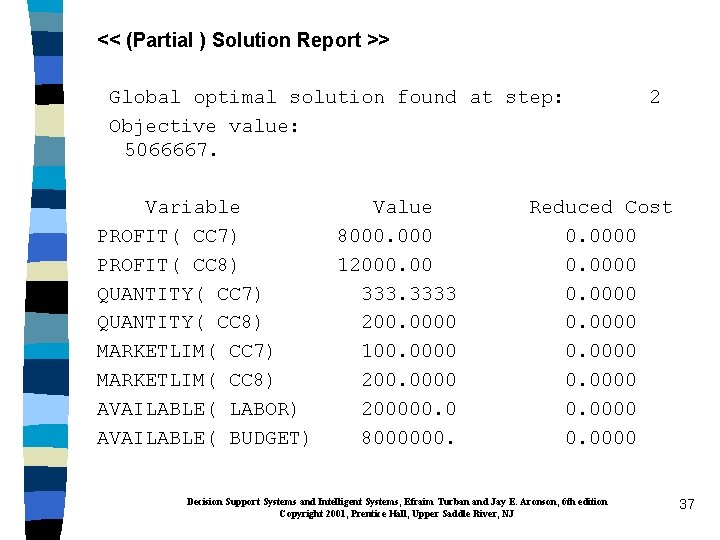 << (Partial ) Solution Report >>

Global optimal solution found at step: 2
Objective value:
5066667.

| Variable | Value | Reduced Cost |
|---|---|---|
| PROFIT( CC7) | 8000.000 | 0.0000 |
| PROFIT( CC8) | 12000.00 | 0.0000 |
| QUANTITY( CC7) | 333.3333 | 0.0000 |
| QUANTITY( CC8) | 200.0000 | 0.0000 |
| MARKETLIM( CC7) | 100.0000 | 0.0000 |
| MARKETLIM( CC8) | 200.0000 | 0.0000 |
| AVAILABLE( LABOR) | 200000.0 | 0.0000 |
| AVAILABLE( BUDGET) | 8000000. | 0.0000 |

Decision Support Systems and Intelligent Systems, Efraim Turban and Jay E. Aronson, 6th edition
Copyright 2001, Prentice Hall, Upper Saddle River, NJ

37